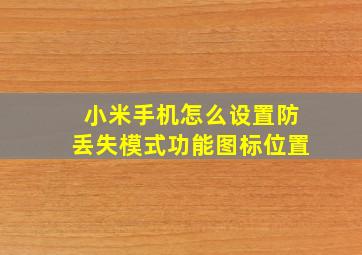 小米手机怎么设置防丢失模式功能图标位置